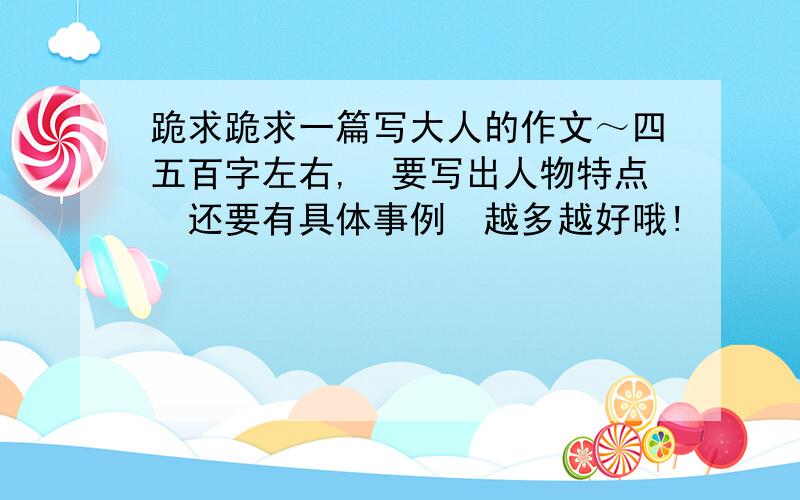 跪求跪求一篇写大人的作文～四五百字左右， 要写出人物特点 还要有具体事例 越多越好哦！